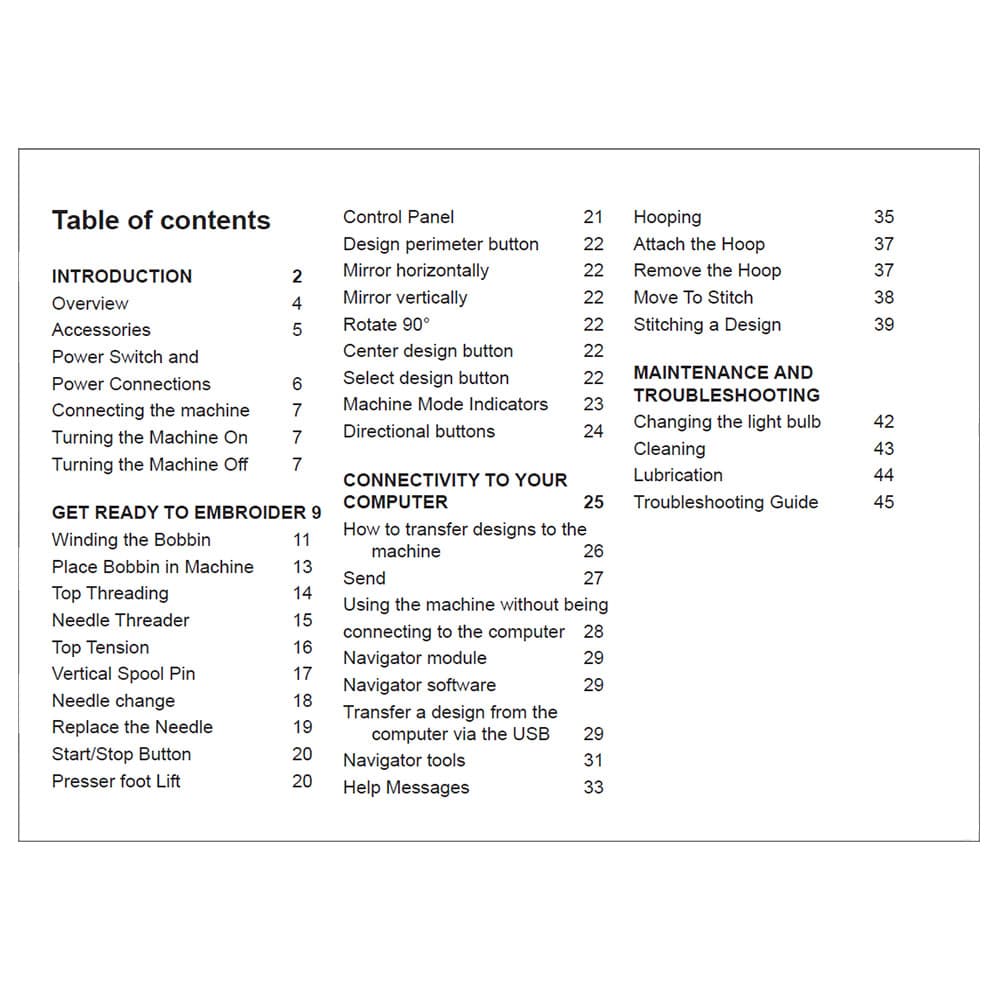 Table of contents

INTRODUCTION 2
Overview 4
Accessories 5
Power Switch and
Power Connections 6
Connecting the machine 7
Turning the Machine On 7
Turning the Machine Off 7

GET READY TO EMBROIDER 9
Winding the Bobbin 11
Place Bobbin in Machine 13
Top Threading 14
Needle Threader 15
Top Tension 16
Vertical Spool Pin 17
Needle change 18
Replace the Needle 19
Start/Stop Button 20
Presser foot Lift 20

Control Panel 21
Design perimeter button 22
Mirror horizontally 22
Mirror vertically 22
Rotate 90° 22
Center design button 22
Select design button 22
Machine Mode Indicators 23
Directional buttons 24

CONNECTIVITY TO YOUR COMPUTER 25
How to transfer designs to the machine 26
Send 27
Using the machine without being connecting to the computer 28
Navigator module 29
Navigator software 29
Transfer a design from the computer via the USB 29
Navigator tools 31
Help Messages 33

Hooping 35
Attach the Hoop 37
Remove the Hoop 37
Move To Stitch 38
Stitching a Design 39

MAINTENANCE AND TROUBLESHOOTING
Changing the light bulb 42
Cleaning 43
Lubrication 44
Troubleshooting Guide 45